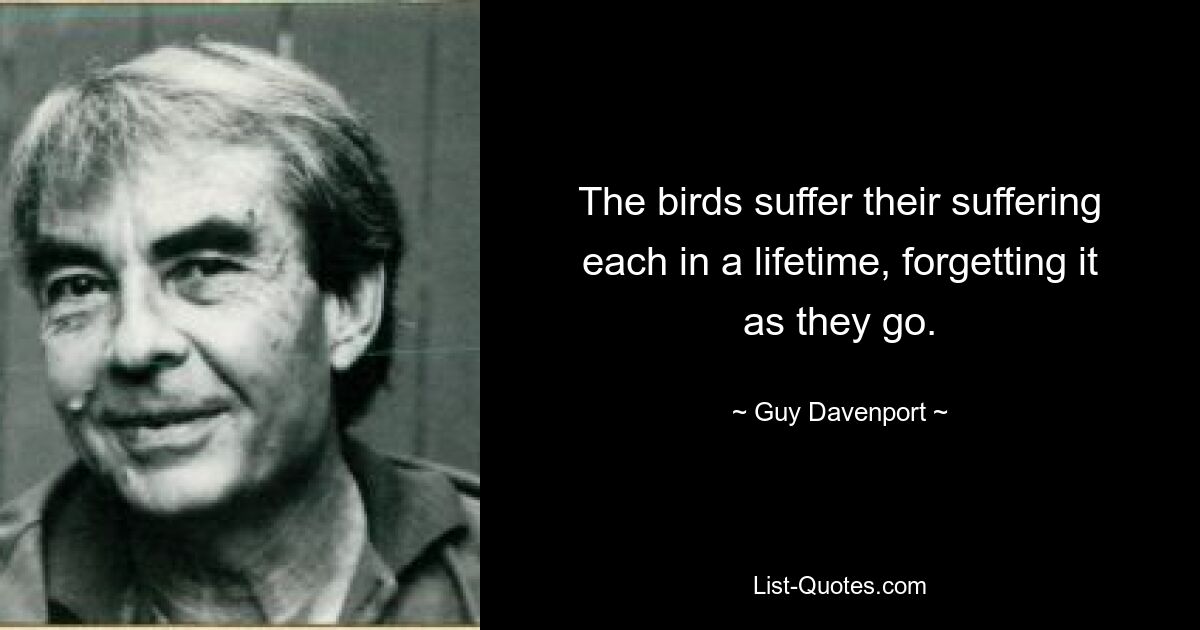 The birds suffer their suffering each in a lifetime, forgetting it as they go.

~ Guy Davenport ~

List-Quotes.com